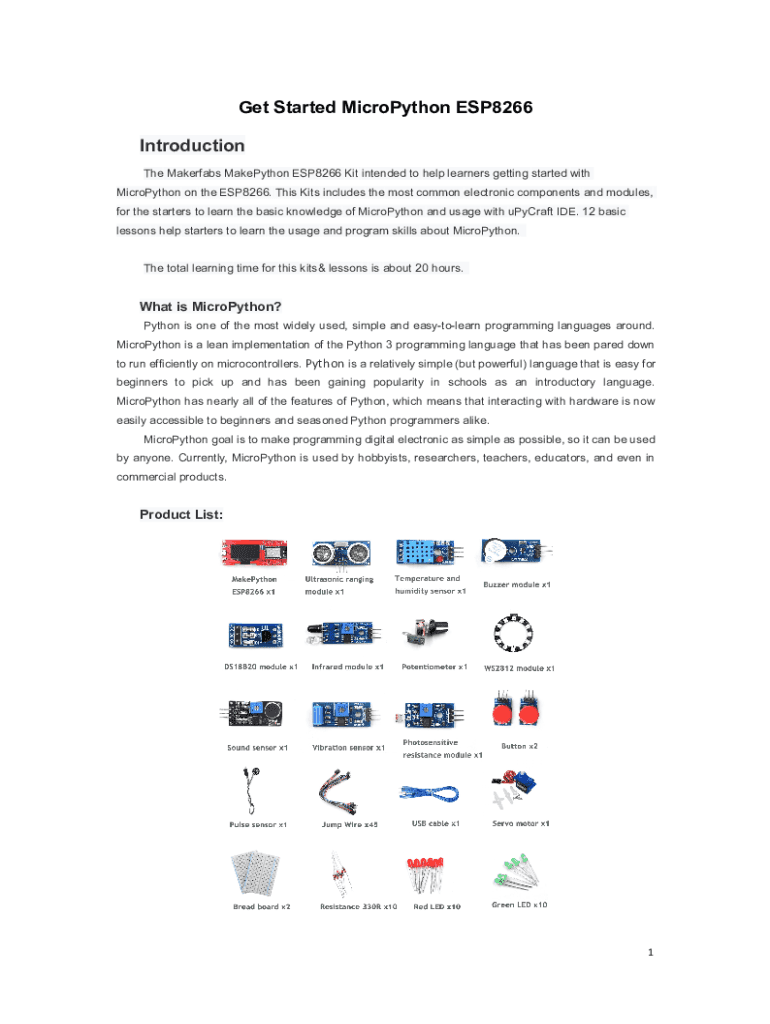 Get Started MicroPython ESP8266

Introduction

The Makerfabs MakePython ESP8266 Kit intended to help learners getting started with MicroPython on the ESP8266. This Kits includes the most common electronic components and modules, for the starters to learn the basic knowledge of MicroPython and usage with uPyCraft IDE. 12 basic lessons help starters to learn the usage and program skills about MicroPython.

The total learning time for this kits & lessons is about 20 hours.

What is MicroPython?

Python is one of the most widely used, simple and easy-to-learn programming languages around. MicroPython is a lean implementation of the Python 3 programming language that has been pared down to run efficiently on microcontrollers. Python is a relatively simple (but powerful) language that is easy for beginners to pick up and has been gaining popularity in schools as an introductory language. MicroPython has nearly all of the features of Python, which means that interacting with hardware is now easily accessible to beginners and seasoned Python programmers alike.

MicroPython goal is to make programming digital electronic as simple as possible, so it can be used by anyone. Currently, MicroPython is used by hobbyists, researchers, teachers, educators, and even in commercial products.

Product List:

MakePython ESP8266 x1
Ultrasonic ranging module x1
Temperature and humidity sensor x1
Buzzer module x1
DS18B20 module x1
Infrared module x1
Potentiometer x1
WS2812 module x1
Sound sensor x1
Vibration sensor x1
Photosensitive resistance module x1
Button x2
Pulse sensor x1
Jump Wire x45
USB cable x1
Servo motor x1
Bread board x2
Resistance 330R x10
Red LED x10
Green LED x10

1